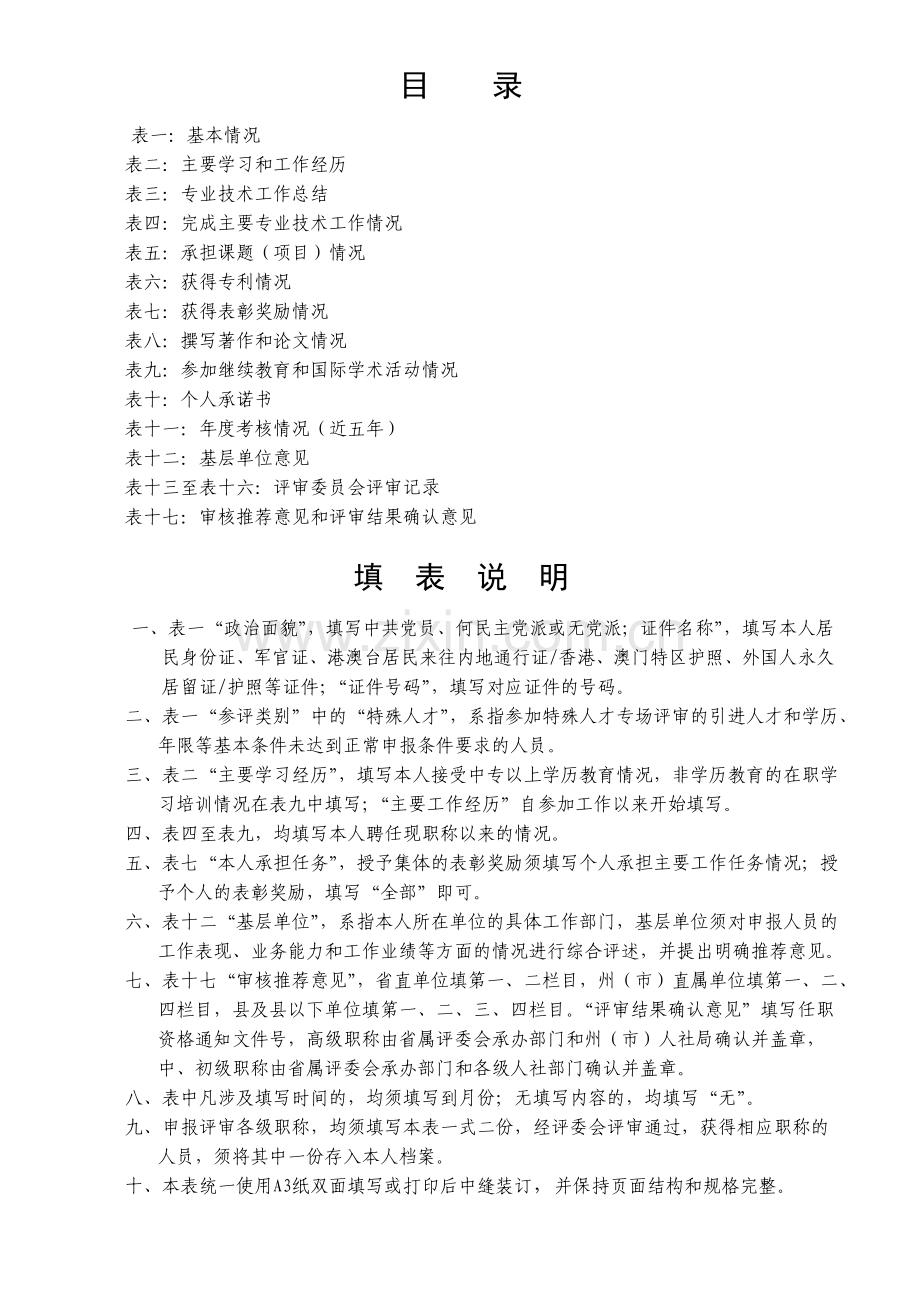 目　录

表一：基本情况
表二：主要学习和工作经历
表三：专业技术工作总结
表四：完成主要专业技术工作情况
表五：承担课题（项目）情况
表六：获得专利情况
表七：获得表彰奖励情况
表八：撰写著作和论文情况
表九：参加继续教育和国际学术活动情况
表十：个人承诺书
表十一：年度考核情况（近五年）
表十二：基层单位意见
表十三至表十六：评审委员会评审记录
表十七：审核推荐意见和评审结果确认意见

填　表　说　明

一、表一“政治面貌”，填写中共党员、何民主党派或无党派；证件名称”，填写本人居民身份证、军官证、港澳台居民来往内地通行证/香港、澳门特区护照、外国人永久居留证/护照等证件；“证件号码”，填写对应证件的号码。

二、表一“参评类别”中的“特殊人才”，系指参加特殊人才专场评审的引进人才和学历、年限等基本条件未达到正常申报条件要求的人员。

三、表二“主要学习经历”，填写本人接受中专以上学历教育情况，非学历教育的在职学习培训情况在表九中填写；“主要工作经历”自参加工作以来开始填写。

四、表四至表九，均填写本人聘任现职称以来的情况。

五、表七“本人承担任务”，授予集体的表彰奖励须填写个人承担主要工作任务情况；授予个人的表彰奖励，填写“全部”即可。

六、表十二“基层单位”，系指本人所在单位的具体工作部门，基层单位须对申报人员的工作表现、业务能力和工作业绩等方面的情况进行综合评述，并提出明确推荐意见。

七、表十七“审核推荐意见”，省直单位填第一、二栏目，州（市）直属单位填第一、二、四栏目，县及县以下单位填第一、二、三、四栏目。“评审结果确认意见”填写任职资格通知文件号，高级职称由省属评委会承办部门和州（市）人社局确认并盖章，中、初级职称由省属评委会承办部门和各级人社部门确认并盖章。

八、表中凡涉及填写时间的，均须填写到月份；无填写内容的，均填写“无”。

九、申报评审各级职称，均须填写本表一式二份，经评委会评审通过，获得相应职称的人员，须将其中一份存入本人档案。

十、本表统一使用A3纸双面填写或打印后中缝装订，并保持页面结构和规格完整。